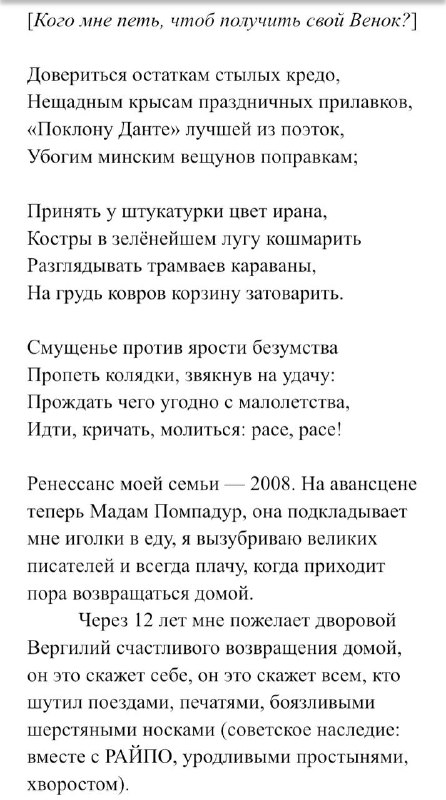 [Кого мне петь, чтоб получить свой Венок?]

Довериться остаткам стылых кредо,
Нещадным крысам праздничных прилавков,
«Поклону Данте» лучшей из поэток,
Убогим минским вещунов поправкам;

Принять у штукатурки цвет ирана,
Костры в зелёнейшем лугу кошмарить
Разглядывать трамваев караваны,
На грудь ковров корзину затоварить.

Смущенье против ярости безумства
Пропеть колядки, звякнув на удачу:
Прождать чего угодно с малолетства,
Идти, кричать, молиться: pace, pace!

Ренессанс моей семьи — 2008. На авансцене теперь Мадам Помпадур, она подкладывает мне иголки в еду, я вызубриваю великих писателей и всегда плачу, когда приходит пора возвращаться домой.

Через 12 лет мне пожелает дворовой Вергилий счастливого возвращения домой, он это скажет себе, он это скажет всем, кто шутил поездами, печатями, боязливыми шерстяными носками (советское наследие: вместе с РАЙПО, уродливыми простынями, хворостом).